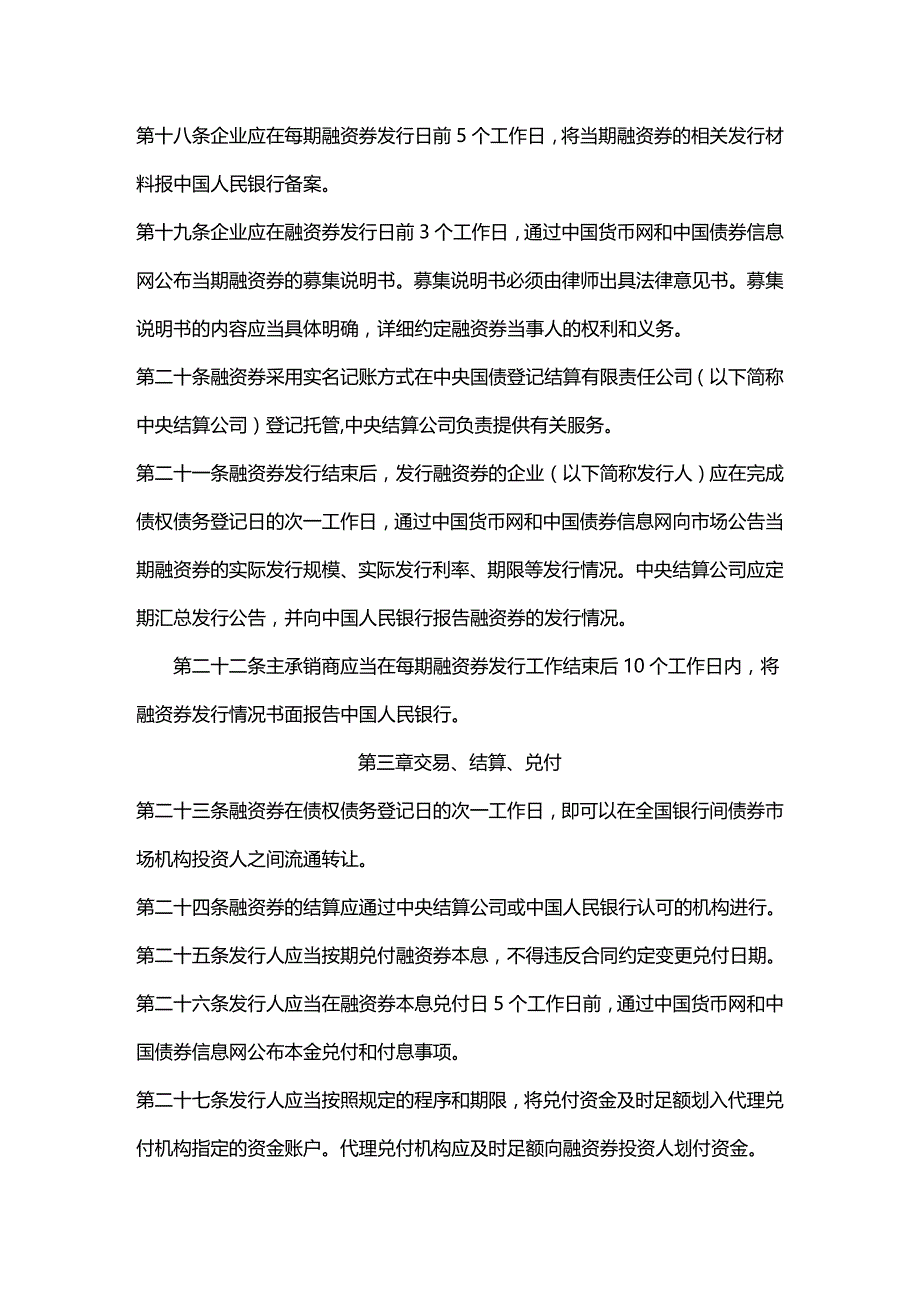 第十八条企业应在每期融资券发行日前 5 个工作日，将当期融资券的相关发行材料报中国人民银行备案。

第十九条企业应在融资券发行日前 3 个工作日，通过中国货币网和中国债券信息网公布当期融资券的募集说明书。募集说明书必须由律师出具法律意见书。募集说明书的内容应当具体明确，详细约定融资券当事人的权利和义务。

第二十条融资券采用实名记账方式在中央国债登记结算有限责任公司（以下简称中央结算公司）登记托管,中央结算公司负责提供有关服务。

第二十一条融资券发行结束后，发行融资券的企业（以下简称发行人）应在完成债权债务登记日的次一工作日，通过中国货币网和中国债券信息网向市场公告当期融资券的实际发行规模、实际发行利率、期限等发行情况。中央结算公司应定期汇总发行公告，并向中国人民银行报告融资券的发行情况。

第二十二条主承销商应当在每期融资券发行工作结束后 10 个工作日内，将融资券发行情况书面报告中国人民银行。

第三章交易、结算、兑付

第二十三条融资券在债权债务登记日的次一工作日，即可以在全国银行间债券市场机构投资人之间流通转让。

第二十四条融资券的结算应通过中央结算公司或中国人民银行认可的机构进行。

第二十五条发行人应当按期兑付融资券本息，不得违反合同约定变更兑付日期。

第二十六条发行人应当在融资券本息兑付日 5 个工作日前，通过中国货币网和中国债券信息网公布本金兑付和付息事项。

第二十七条发行人应当按照规定的程序和期限，将兑付资金及时足额划入代理兑付机构指定的资金账户。代理兑付机构应及时足额向融资券投资人划付资金。